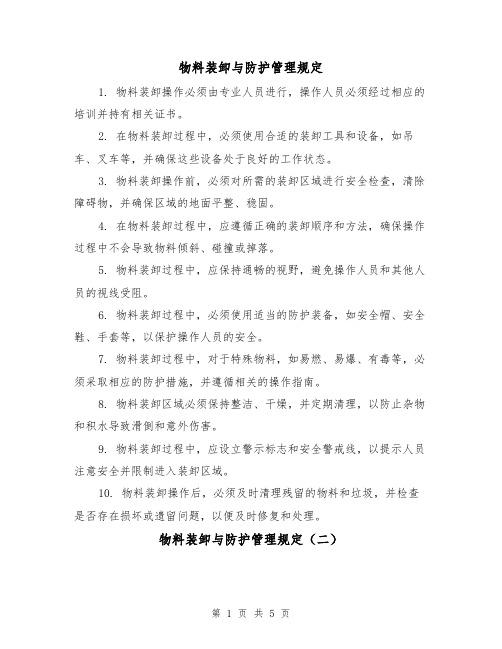 物料装卸与防护管理规定

1. 物料装卸操作必须由专业人员进行，操作人员必须经过相应的培训并持有相关证书。

2. 在物料装卸过程中，必须使用合适的装卸工具和设备，如吊车、叉车等，并确保这些设备处于良好的工作状态。

3. 物料装卸操作前，必须对所需的装卸区域进行安全检查，清除障碍物，并确保区域的地面平整、稳固。

4. 在物料装卸过程中，应遵循正确的装卸顺序和方法，确保操作过程中不会导致物料倾斜、碰撞或掉落。

5. 物料装卸过程中，应保持通畅的视野，避免操作人员和其他人员的视线受阻。

6. 物料装卸过程中，必须使用适当的防护装备，如安全帽、安全鞋、手套等，以保护操作人员的安全。

7. 物料装卸过程中，对于特殊物料，如易燃、易爆、有毒等，必须采取相应的防护措施，并遵循相关的操作指南。

8. 物料装卸区域必须保持整洁、干燥，并定期清理，以防止杂物和积水导致滑倒和意外伤害。

9. 物料装卸过程中，应设立警示标志和安全警戒线，以提示人员注意安全并限制进入装卸区域。

10. 物料装卸操作后，必须及时清理残留的物料和垃圾，并检查是否存在损坏或遗留问题，以便及时修复和处理。

物料装卸与防护管理规定（二）

第 1 页 共 5 页